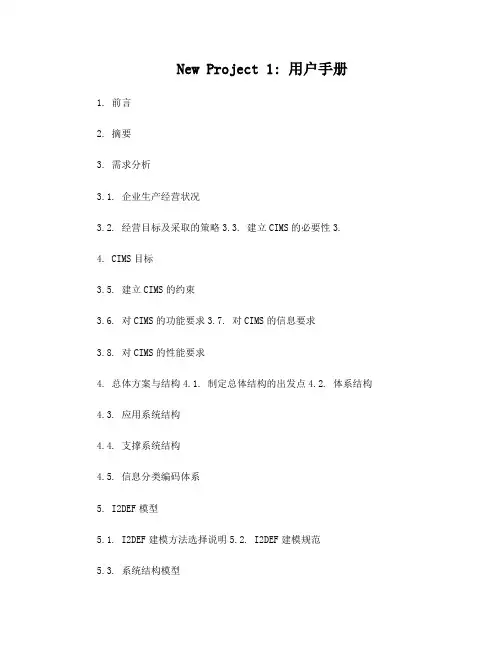 New Project 1: 用户手册

1. 前言

2. 摘要

3. 需求分析

3.1. 企业生产经营状况

3.2. 经营目标及采取的策略 3.3. 建立 CIMS 的必要性 3.

4. CIMS 目标

3.5. 建立 CIMS 的约束

3.6. 对 CIMS 的功能要求 3.7. 对 CIMS 的信息要求

3.8. 对 CIMS 的性能要求

4. 总体方案与结构 4.1. 制定总体结构的出发点 4.2. 体系结构

4.3. 应用系统结构

4.4. 支撑系统结构

4.5. 信息分类编码体系

5. I2DEF 模型

5.1. I2DEF 建模方法选择说明 5.2. I2DEF 建模规范

5.3. 系统结构模型